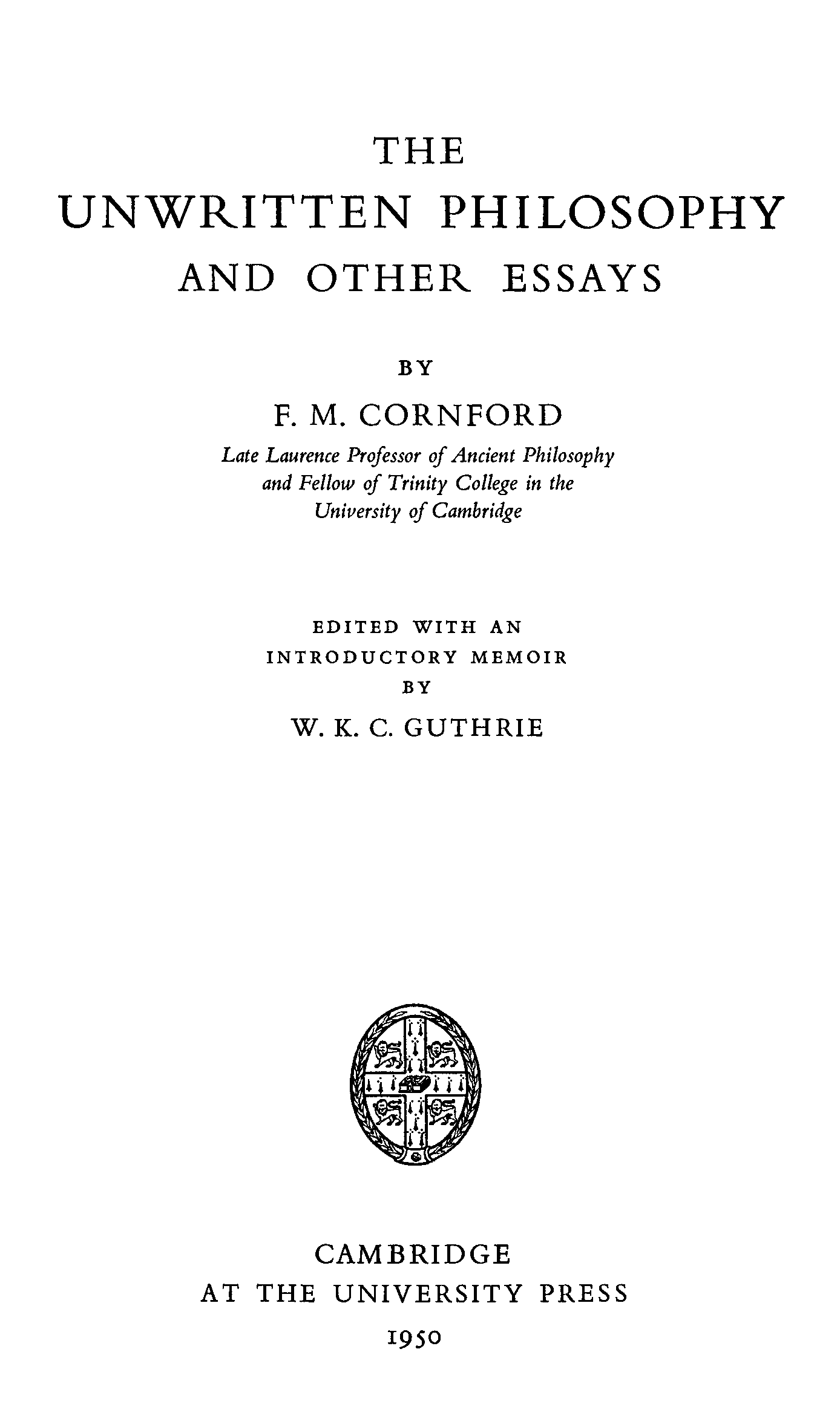 THE
UNWRITTEN PHILOSOPHY
AND OTHER ESSAYS

BY

F. M. CORNFORD

Late Laurence Professor of Ancient Philosophy and Fellow of Trinity College in the University of Cambridge

EDITED WITH AN
INTRODUCTORY MEMOIR
BY

W. K. C. GUTHRIE

CAMBRIDGE
AT THE UNIVERSITY PRESS
1950